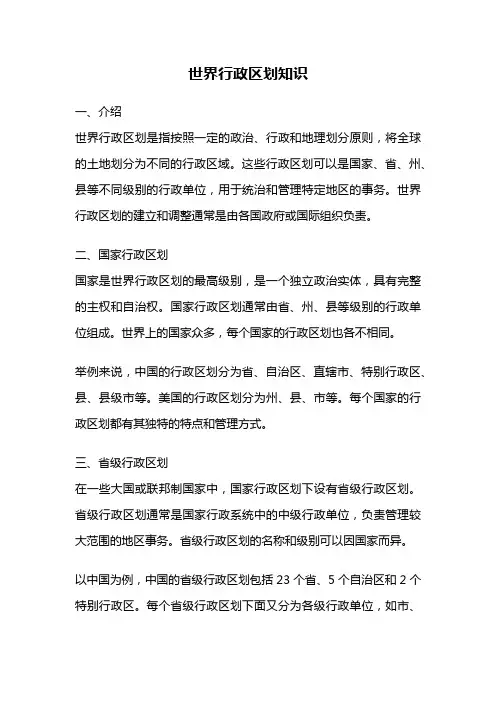 世界行政区划知识

一、介绍

世界行政区划是指按照一定的政治、行政和地理划分原则，将全球的土地划分为不同的行政区域。这些行政区划可以是国家、省、州、县等不同级别的行政单位，用于统治和管理特定地区的事务。世界行政区划的建立和调整通常是由各国政府或国际组织负责。

二、国家行政区划

国家是世界行政区划的最高级别，是一个独立政治实体，具有完整的主权和自治权。国家行政区划通常由省、州、县等级别的行政单位组成。世界上的国家众多，每个国家的行政区划也各不相同。

举例来说，中国的行政区划分为省、自治区、直辖市、特别行政区、县、县级市等。美国的行政区划分为州、县、市等。每个国家的行政区划都有其独特的特点和管理方式。

三、省级行政区划

在一些大国或联邦制国家中，国家行政区划下设有省级行政区划。省级行政区划通常是国家行政系统中的中级行政单位，负责管理较大范围的地区事务。省级行政区划的名称和级别可以因国家而异。

以中国为例，中国的省级行政区划包括 23 个省、5 个自治区和 2 个特别行政区。每个省级行政区划下面又分为各级行政单位，如市、